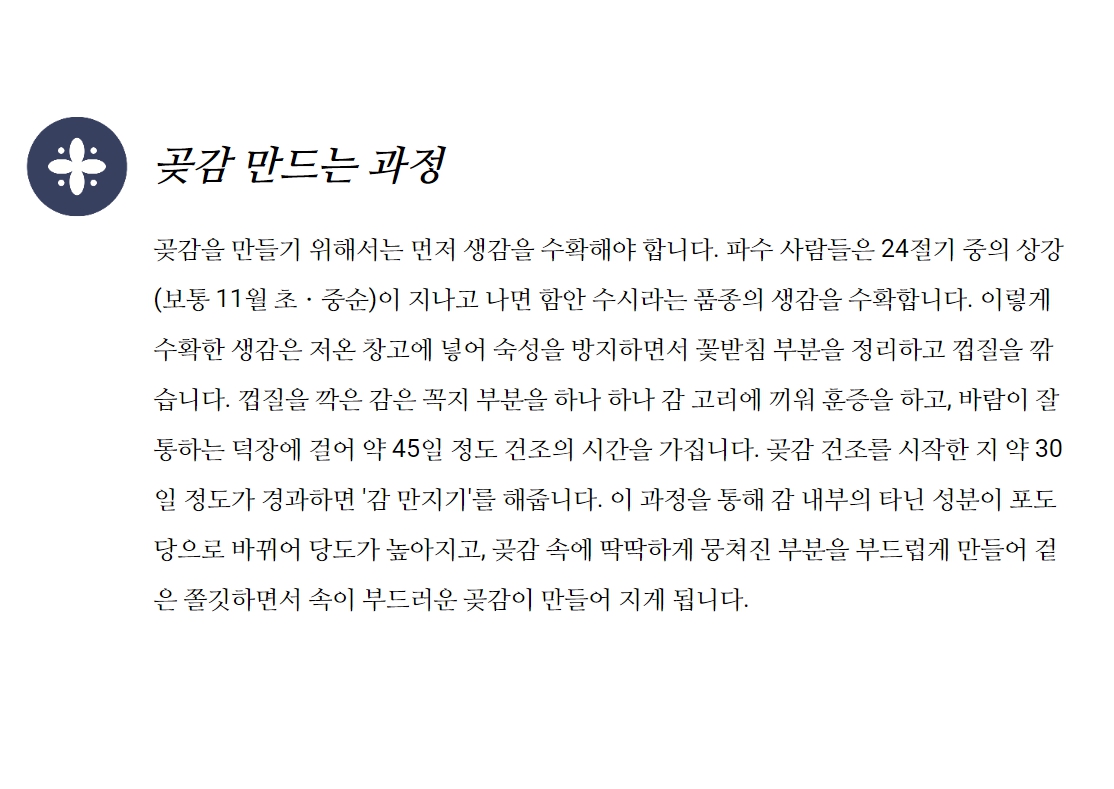 곶감 만드는 과정

곶감을 만들기 위해서는 먼저 생감을 수확해야 합니다. 파수 사람들은 24절기 중의 상강(보통 11월 초 · 중순)이 지나고 나면 함안 수시라는 품종의 생감을 수확합니다. 이렇게 수확한 생감은 저온 창고에 넣어 숙성을 방지하면서 꽃받침 부분을 정리하고 껍질을 깎습니다. 껍질을 깍은 감은 꼭지 부분을 하나 하나 감 고리에 끼워 훈증을 하고, 바람이 잘 통하는 덕장에 걸어 약 45일 정도 건조의 시간을 가집니다. 곶감 건조를 시작한 지 약 30일 정도가 경과하면 '감 만지기'를 해줍니다. 이 과정을 통해 감 내부의 타닌 성분이 포도당으로 바뀌어 당도가 높아지고, 곶감 속에 딱딱하게 뭉쳐진 부분을 부드럽게 만들어 겉은 쫄깃하면서 속이 부드러운 곶감이 만들어 지게 됩니다.